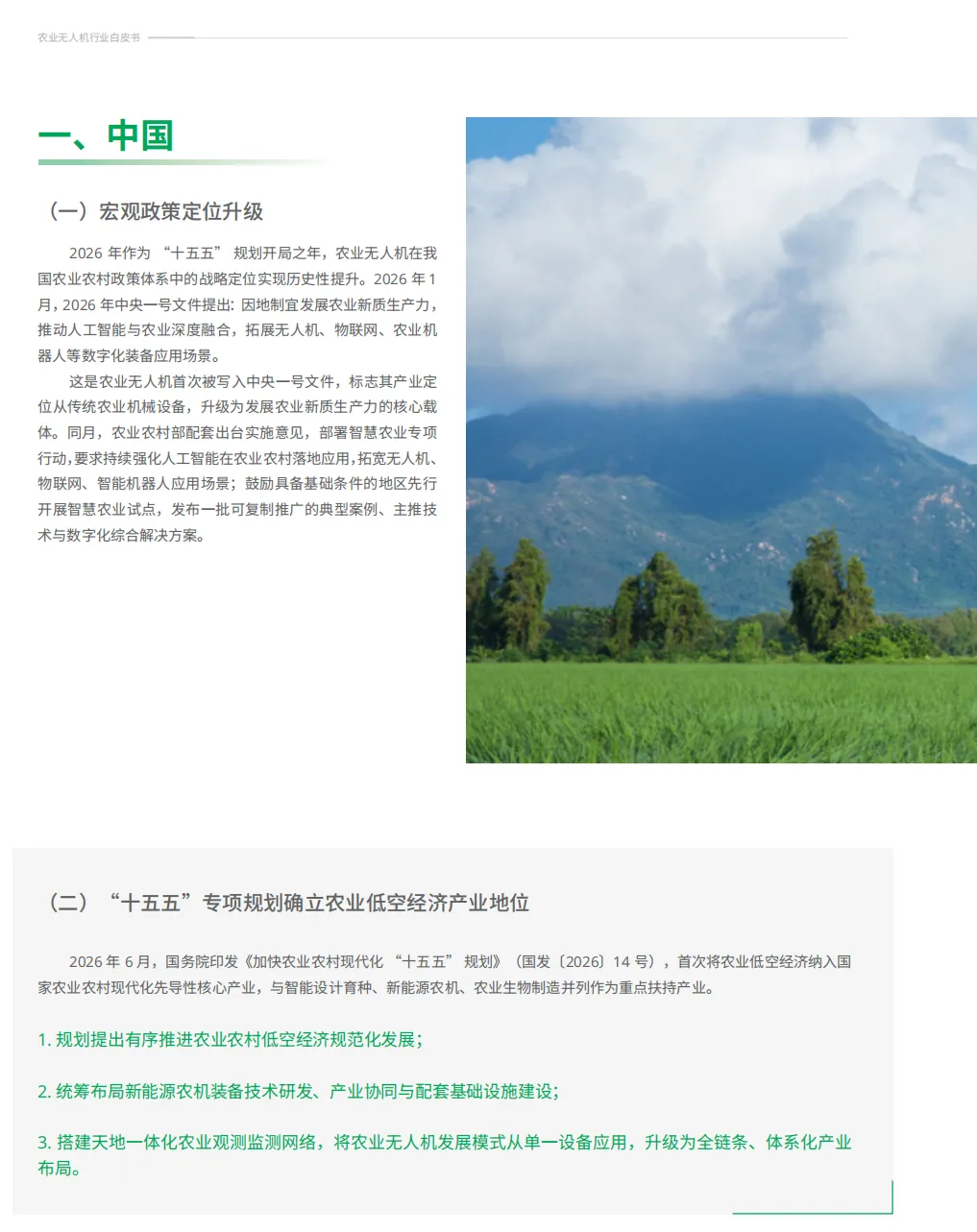 农业无人机行业白皮书

一、中国

（一）宏观政策定位升级

2026 年作为 “十五五” 规划开局之年，农业无人机在我国农业农村政策体系中的战略定位实现历史性提升。2026 年 1 月，2026 年中央一号文件提出：因地制宜发展农业新质生产力，推动人工智能与农业深度融合，拓展无人机、物联网、农业机器人等数字化装备应用场景。

这是农业无人机首次被写入中央一号文件，标志其产业定位从传统农业机械设备，升级为发展农业新质生产力的核心载体。同月，农业农村部配套出台实施意见，部署智慧农业专项行动，要求持续强化人工智能在农业农村落地应用，拓宽无人机、物联网、智能机器人应用场景；鼓励具备基础条件的地区先行开展智慧农业试点，发布一批可复制推广的典型案例、主推技术与数字化综合解决方案。

（二）“十五五”专项规划确立农业低空经济产业地位

2026 年 6 月，国务院印发《加快农业农村现代化 “十五五” 规划》（国发〔2026〕14 号），首次将农业低空经济纳入国家农业农村现代化先导性核心产业，与智能设计育种、新能源农机、农业生物制造并列作为重点扶持产业。

1. 规划提出有序推进农业农村低空经济规范化发展；

2. 统筹布局新能源农机装备技术研发、产业协同与配套基础设施建设；

3. 搭建天地一体化农业观测监测网络，将农业无人机发展模式从单一设备应用，升级为全链条、体系化产业布局。